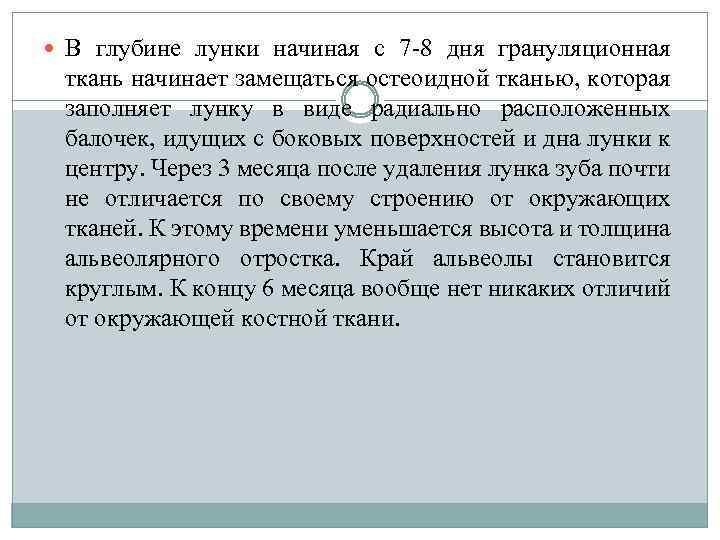 • В глубине лунки начиная с 7-8 дня грануляционная ткань начинает замещаться остеоидной тканью, которая заполняет лунку в виде радиально расположенных балочек, идущих с боковых поверхностей и дна лунки к центру. Через 3 месяца после удаления лунка зуба почти не отличается по своему строению от окружающих тканей. К этому времени уменьшается высота и толщина альвеолярного отростка. Край альвеолы становится круглым. К концу 6 месяца вообще нет никаких отличий от окружающей костной ткани.